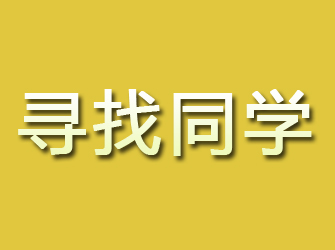 寻找同学